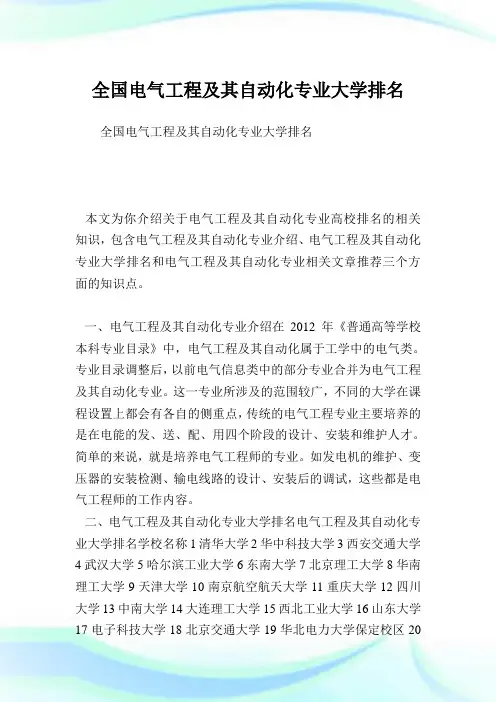 全国电气工程及其自动化专业大学排名

全国电气工程及其自动化专业大学排名

本文为你介绍关于电气工程及其自动化专业高校排名的相关知识，包含电气工程及其自动化专业介绍、电气工程及其自动化专业大学排名和电气工程及其自动化专业相关文章推荐三个方面的知识点。

一、电气工程及其自动化专业介绍在 2012 年《普通高等学校本科专业目录》中，电气工程及其自动化属于工学中的电气类。专业目录调整后，以前电气信息类中的部分专业合并为电气工程及其自动化专业。这一专业所涉及的范围较广，不同的大学在课程设置上都会有各自的侧重点，传统的电气工程专业主要培养的是在电能的发、送、配、用四个阶段的设计、安装和维护人才。简单的来说，就是培养电气工程师的专业。如发电机的维护、变压器的安装检测、输电线路的设计、安装后的调试，这些都是电气工程师的工作内容。

二、电气工程及其自动化专业大学排名电气工程及其自动化专业大学排名学校名称 1 清华大学 2 华中科技大学 3 西安交通大学 4 武汉大学 5 哈尔滨工业大学 6 东南大学 7 北京理工大学 8 华南理工大学 9 天津大学 10 南京航空航天大学 11 重庆大学 12 四川大学 13 中南大学 14 大连理工大学 15 西北工业大学 16 山东大学 17 电子科技大学 18 北京交通大学 19 华北电力大学保定校区 20